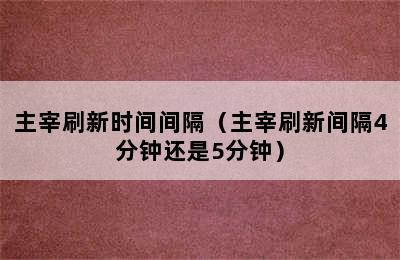 主宰刷新时间间隔（主宰刷新间隔4分钟还是5分钟）